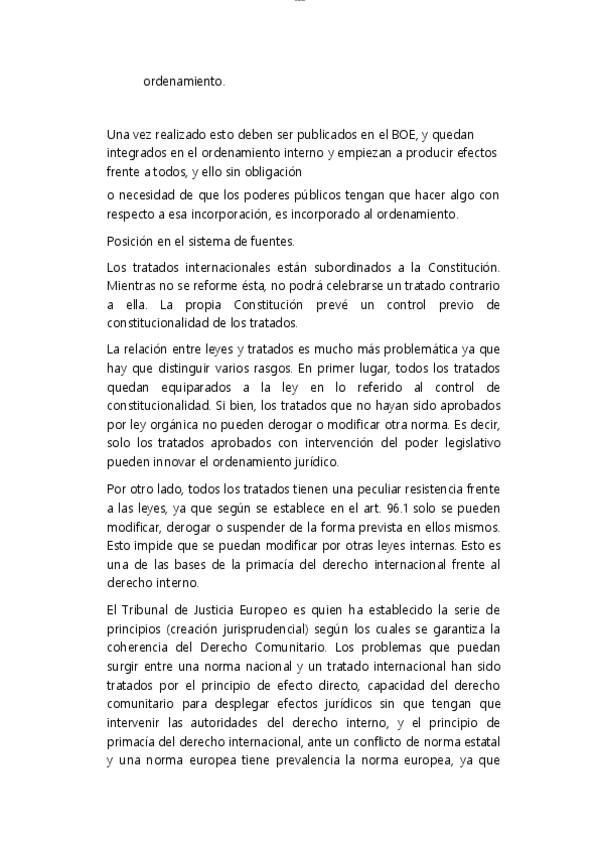 ordenamiento.

Una vez realizado esto deben ser publicados en el BOE, y quedan integrados en el ordenamiento interno y empiezan a producir efectos frente a todos, y ello sin obligación

o necesidad de que los poderes públicos tengan que hacer algo con respecto a esa incorporación, es incorporado al ordenamiento.

Posición en el sistema de fuentes.

Los tratados internacionales están subordinados a la Constitución. Mientras no se reforme ésta, no podrá celebrarse un tratado contrario a ella. La propia Constitución prevé un control previo de constitucionalidad de los tratados.

La relación entre leyes y tratados es mucho más problemática ya que hay que distinguir varios rasgos. En primer lugar, todos los tratados quedan equiparados a la ley en lo referido al control de constitucionalidad. Si bien, los tratados que no hayan sido aprobados por ley orgánica no pueden derogar o modificar otra norma. Es decir, solo los tratados aprobados con intervención del poder legislativo pueden innovar el ordenamiento jurídico.

Por otro lado, todos los tratados tienen una peculiar resistencia frente a las leyes, ya que según se establece en el art. 96.1 solo se pueden modificar, derogar o suspender de la forma prevista en ellos mismos. Esto impide que se puedan modificar por otras leyes internas. Esto es una de las bases de la primacía del derecho internacional frente al derecho interno.

El Tribunal de Justicia Europeo es quien ha establecido la serie de principios (creación jurisprudencial) según los cuales se garantiza la coherencia del Derecho Comunitario. Los problemas que puedan surgir entre una norma nacional y un tratado internacional han sido tratados por el principio de efecto directo, capacidad del derecho comunitario para desplegar efectos jurídicos sin que tengan que intervenir las autoridades del derecho interno, y el principio de primacía del derecho internacional, ante un conflicto de norma estatal y una norma europea tiene prevalencia la norma europea, ya que